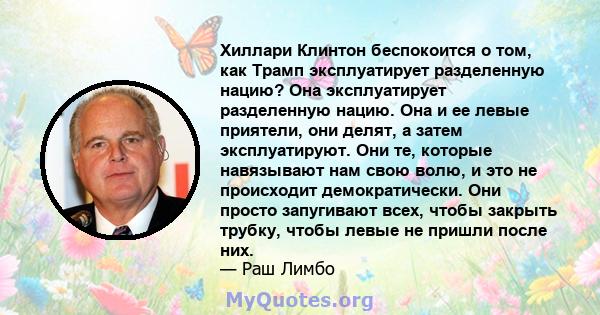 Хиллари Клинтон беспокоится о том, как Трамп эксплуатирует разделенную нацию? Она эксплуатирует разделенную нацию. Она и ее левые приятели, они делят, а затем эксплуатируют. Они те, которые навязывают нам свою волю, и это не происходит демократически. Они просто запугивают всех, чтобы закрыть трубку, чтобы левые не пришли после них.
— Раш Лимбо

MyQuotes.org